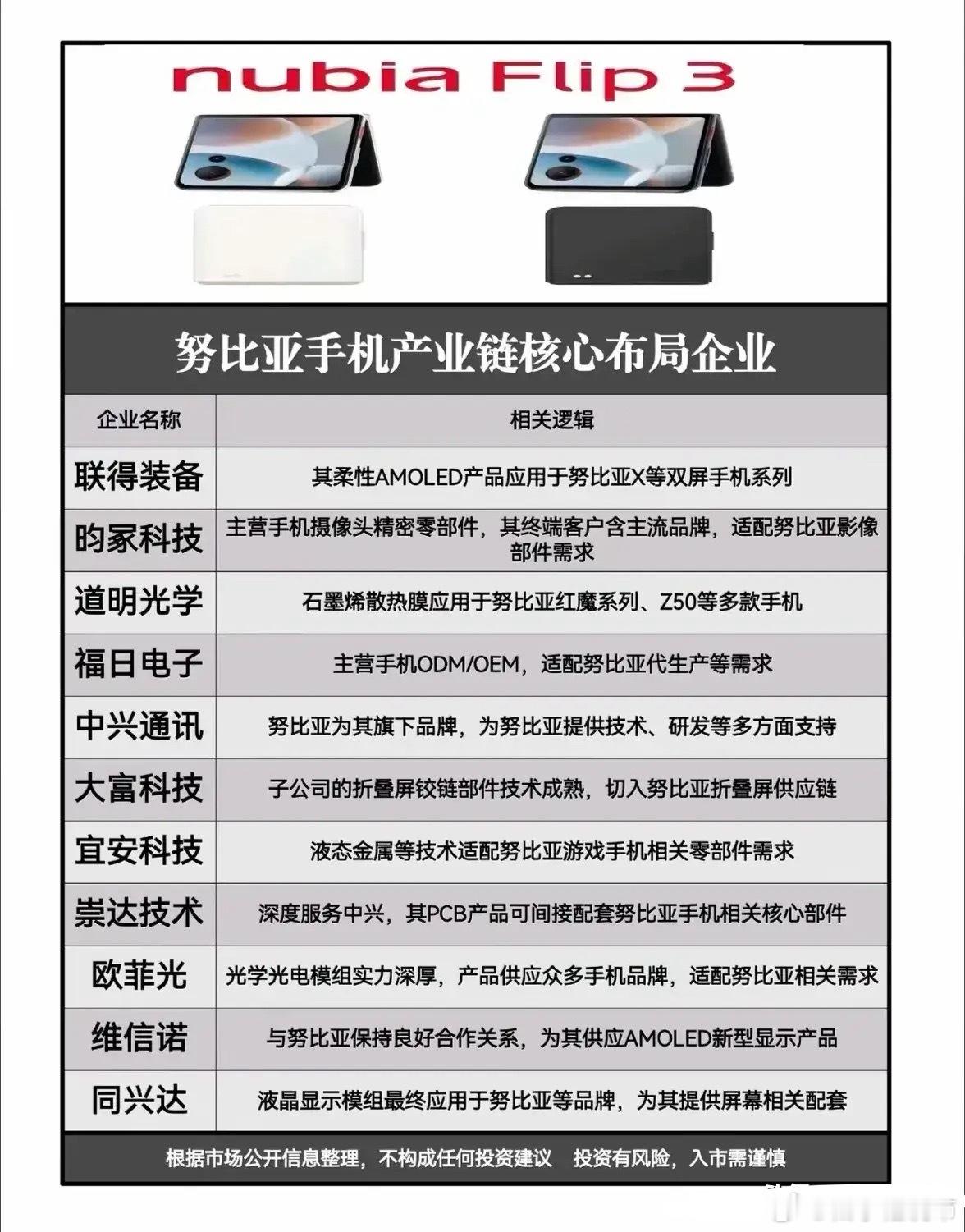 nubia Flip 3

努比亚手机产业链核心布局企业

| 企业名称 | 相关逻辑 |
|---|---|
| 联得装备 | 其柔性AMOLED产品应用于努比亚X等双屏手机系列 |
| 昀冢科技 | 主营手机摄像头精密零部件，其终端客户含主流品牌，适配努比亚影像部件需求 |
| 道明光学 | 石墨烯散热膜应用于努比亚红魔系列、Z50等多款手机 |
| 福日电子 | 主营手机ODM/OEM，适配努比亚代生产等需求 |
| 中兴通讯 | 努比亚为其旗下品牌，为努比亚提供技术、研发等多方面支持 |
| 大富科技 | 子公司的折叠屏铰链部件技术成熟，切入努比亚折叠屏供应链 |
| 宜安科技 | 液态金属等技术适配努比亚游戏手机相关零部件需求 |
| 崇达技术 | 深度服务中兴，其PCB产品可间接配套努比亚手机相关核心部件 |
| 欧菲光 | 光学光电模组实力深厚，产品供应众多手机品牌，适配努比亚相关需求 |
| 维信诺 | 与努比亚保持良好合作关系，为其供应AMOLED新型显示产品 |
| 同兴达 | 液晶显示模组最终应用于努比亚等品牌，为其提供屏幕相关配套 |

根据市场公开信息整理，不构成任何投资建议 投资有风险，入市需谨慎